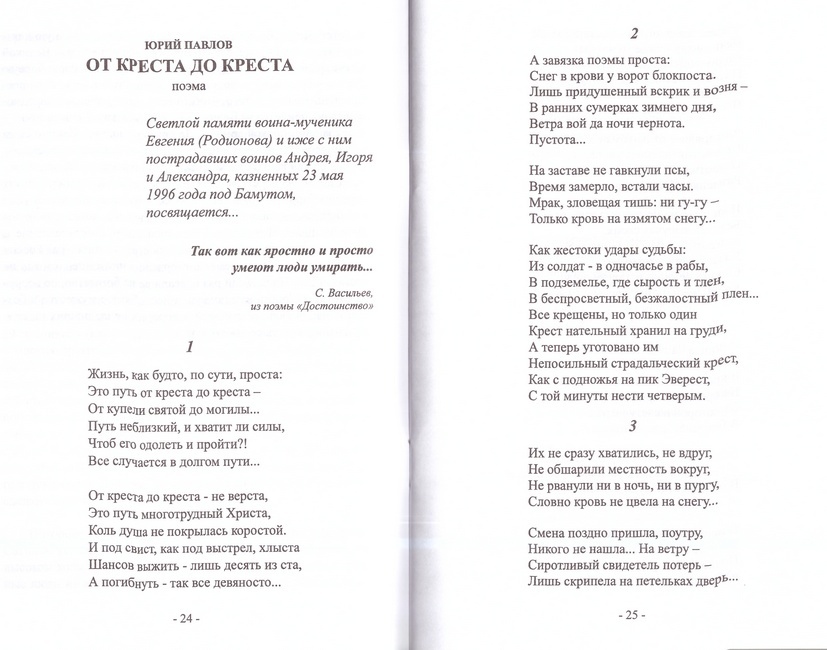 ЮРИЙ ПАВЛОВ
ОТ КРЕСТА ДО КРЕСТА
поэма

Светлой памяти воина-мученика Евгения (Родионова) и иже с ним пострадавших воинов Андрея, Игоря и Александра, казненных 23 мая 1996 года под Бамутом, посвящается...

Так вот как яростно и просто умеют люди умирать...

С. Васильев, из поэмы «Достоинство»

1

Жизнь, как будто, по сути, проста:
Это путь от креста до креста –
От купели святой до могилы...
Путь неблизкий, и хватит ли силы,
Чтоб его одолеть и пройти?!
Все случается в долгом пути...

От креста до креста - не верста,
Это путь многотрудный Христа,
Коль душа не покрылась коростой.
И под свист, как под выстрел, хлыста
Шансов выжить - лишь десять из ста,
А погибнуть - так все девяносто...

- 24 -

2

А завязка поэмы проста:
Снег в крови у ворот блокпоста.
Лишь придушенный вскрик и возня –
В ранних сумерках зимнего дня,
Ветра вой да ночи чернота.
Пустота...

На заставе не гавкнули псы,
Время замерло, встали часы.
Мрак, зловещая тишь: ни гу-гу –
Только кровь на измятом снегу...

Как жестоки удары судьбы:
Из солдат - в одночасье в рабы,
В подземелье, где сырость и тлен,
В беспросветный, безжалостный плен...
Все крещены, но только один
Крест нательный хранил на груди,
А теперь уготовано им
Непосильный страдальческий крест,
Как с подножья на пик Эверест,
С той минуты нести четверым.

3

Их не сразу хватились, не вдруг,
Не обшарили местность вокруг,
Не рванули ни в ночь, ни в пургу,
Словно кровь не цвела на снегу...

Смена поздно пришла, поутру,
Никого не нашла... На ветру –
Сиротливый свидетель потерь –
Лишь скрипела на петельках дверь...

- 25 -